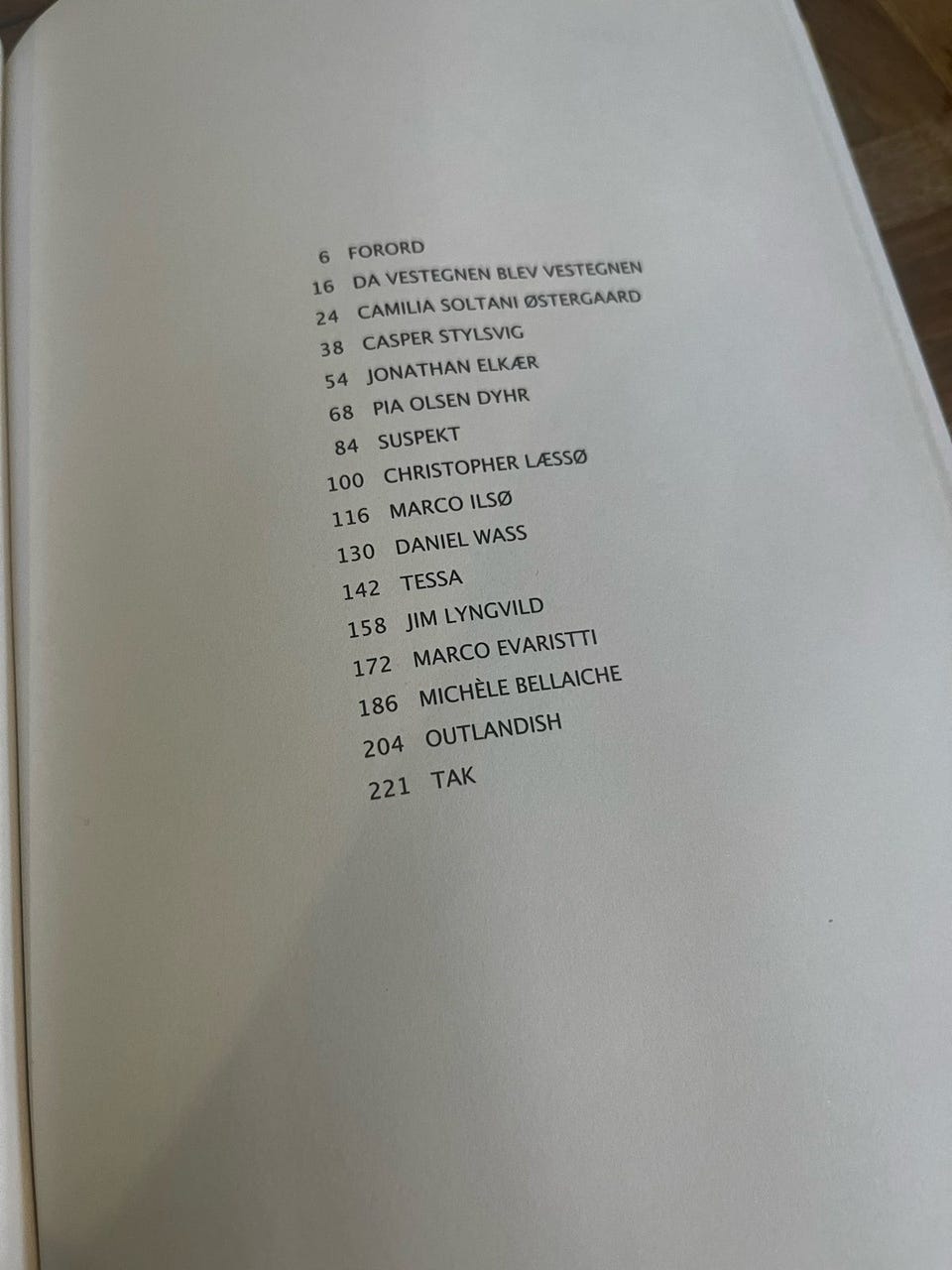 6 FORORD
16 DA VESTEGNEN BLEV VESTEGNEN
24 CAMILIA SOLTANI ØSTERGAARD
38 CASPER STYLSVIG
54 JONATHAN ELKÆR
68 PIA OLSEN DYHR
84 SUSPEKT
100 CHRISTOPHER LÆSSØ
116 MARCO ILSØ
130 DANIEL WASS
142 TESSA
158 JIM LYNGVILD
172 MARCO EVARISTTI
186 MICHÈLE BELLAICHE
204 OUTLANDISH
221 TAK